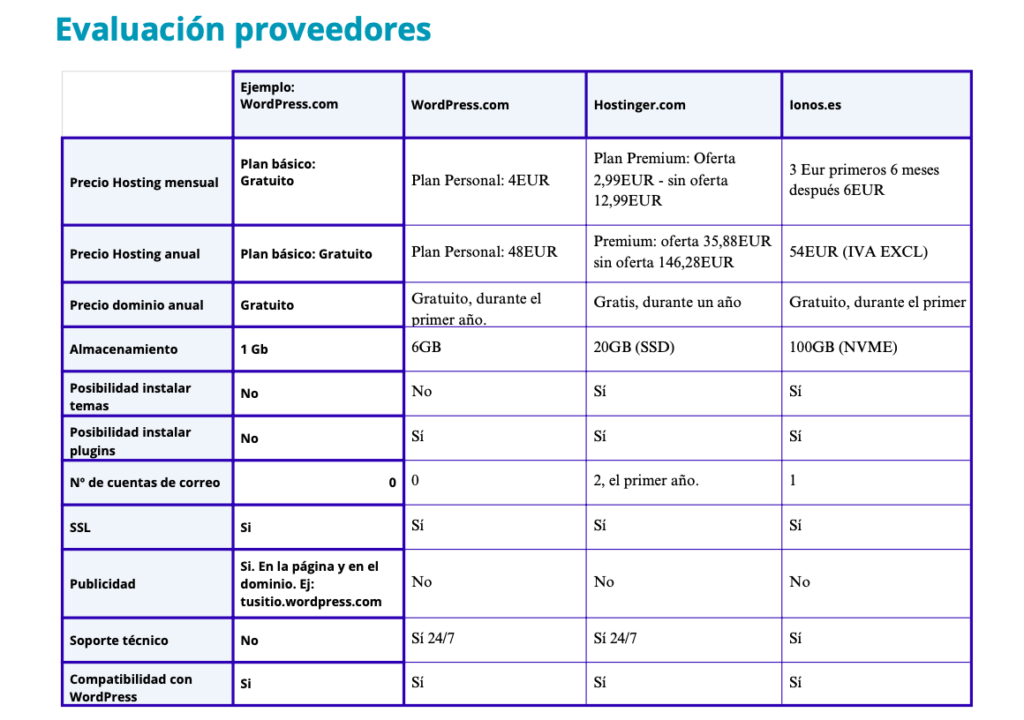 Evaluación proveedores

|  | Ejemplo: WordPress.com | WordPress.com | Hostinger.com | Ionos.es |
|---|---|---|---|---|
| Precio Hosting mensual | Plan básico: Gratuito | Plan Personal: 4EUR | Plan Premium: Oferta 2,99EUR - sin oferta 12,99EUR | 3 Eur primeros 6 meses después 6EUR |
| Precio Hosting anual | Plan básico: Gratuito | Plan Personal: 48EUR | Premium: oferta 35,88EUR sin oferta 146,28EUR | 54EUR (IVA EXCL) |
| Precio dominio anual | Gratuito | Gratuito, durante el primer año. | Gratis, durante un año | Gratuito, durante el primer |
| Almacenamiento | 1 Gb | 6GB | 20GB (SSD) | 100GB (NVME) |
| Posibilidad instalar temas | No | No | Sí | Sí |
| Posibilidad instalar plugins | No | Sí | Sí | Sí |
| Nº de cuentas de correo | 0 | 0 | 2, el primer año. | 1 |
| SSL | Si | Sí | Sí | Sí |
| Publicidad | Si. En la página y en el dominio. Ej: tusitio.wordpress.com | No | No | No |
| Soporte técnico | No | Sí 24/7 | Sí 24/7 | Sí |
| Compatibilidad con WordPress | Si | Sí | Sí | Sí |